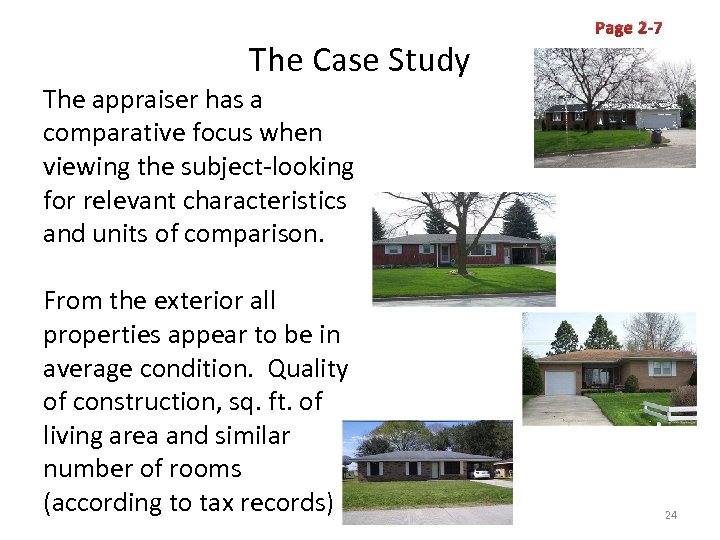 Page 2-7

The Case Study

The appraiser has a comparative focus when viewing the subject-looking for relevant characteristics and units of comparison.

From the exterior all properties appear to be in average condition. Quality of construction, sq. ft. of living area and similar number of rooms (according to tax records)

24